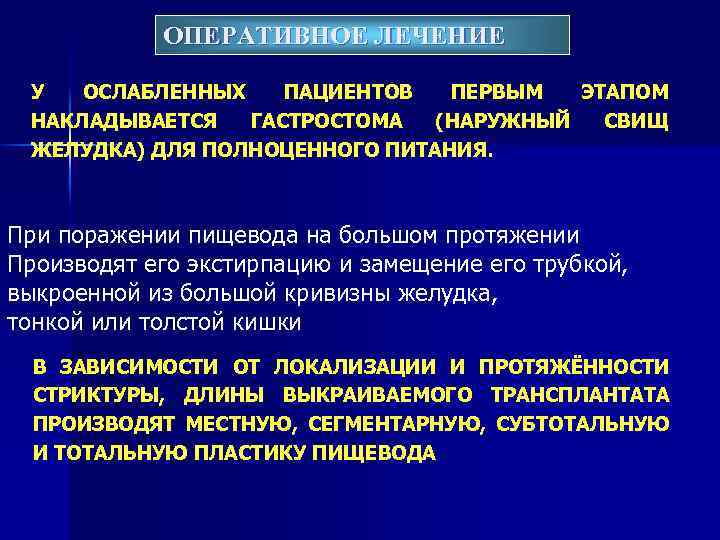 ОПЕРАТИВНОЕ ЛЕЧЕНИЕ

У ОСЛАБЛЕННЫХ ПАЦИЕНТОВ ПЕРВЫМ ЭТАПОМ НАКЛАДЫВАЕТСЯ ГАСТРОСТОМА (НАРУЖНЫЙ СВИЩ ЖЕЛУДКА) ДЛЯ ПОЛНОЦЕННОГО ПИТАНИЯ.

При поражении пищевода на большом протяжении
Производят его экстирпацию и замещение его трубкой, выкроенной из большой кривизны желудка,
тонкой или толстой кишки

В ЗАВИСИМОСТИ ОТ ЛОКАЛИЗАЦИИ И ПРОТЯЖЁННОСТИ СТРИКТУРЫ, ДЛИНЫ ВЫКРАИВАЕМОГО ТРАНСПЛАНТАТА ПРОИЗВОДЯТ МЕСТНУЮ, СЕГМЕНТАРНУЮ, СУБТОТАЛЬНУЮ И ТОТАЛЬНУЮ ПЛАСТИКУ ПИЩЕВОДА